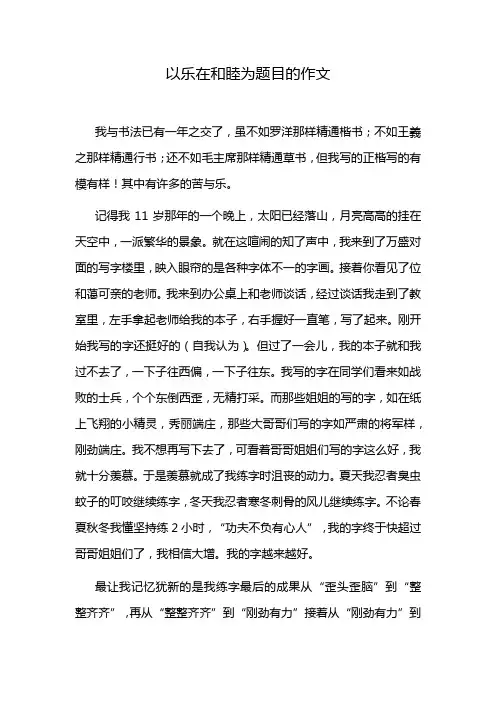 以乐在和睦为题目的作文

我与书法已有一年之交了，虽不如罗洋那样精通楷书；不如王羲之那样精通行书；还不如毛主席那样精通草书，但我写的正楷写的有模有样！其中有许多的苦与乐。

记得我 11 岁那年的一个晚上，太阳已经落山，月亮高高的挂在天空中，一派繁华的景象。就在这喧闹的知了声中，我来到了万盛对面的写字楼里，映入眼帘的是各种字体不一的字画。接着你看见了位和蔼可亲的老师。我来到办公桌上和老师谈话，经过谈话我走到了教室里，左手拿起老师给我的本子，右手握好一直笔，写了起来。刚开始我写的字还挺好的（自我认为）。但过了一会儿，我的本子就和我过不去了，一下子往西偏，一下子往东。我写的字在同学们看来如战败的士兵，个个东倒西歪，无精打采。而那些姐姐的写的字，如在纸上飞翔的小精灵，秀丽端庄，那些大哥哥们写的字如严肃的将军样，刚劲端庄。我不想再写下去了，可看着哥哥姐姐们写的字这么好，我就十分羡慕。于是羡慕就成了我练字时沮丧的动力。夏天我忍者臭虫蚊子的叮咬继续练字，冬天我忍者寒冬刺骨的风儿继续练字。不论春夏秋冬我懂坚持练 2 小时，“功夫不负有心人”，我的字终于快超过哥哥姐姐们了，我相信大增。我的字越来越好。

最让我记忆犹新的是我练字最后的成果从“歪头歪脑”到“整整齐齐”，再从“整整齐齐”到“刚劲有力”接着从“刚劲有力”到